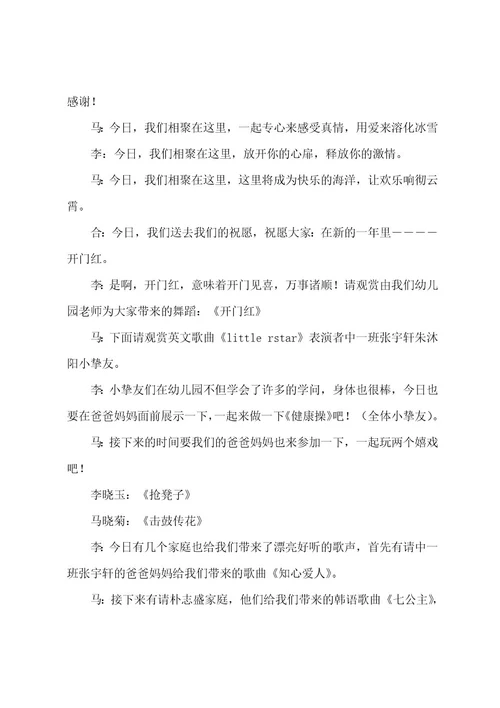 感谢！

马：今日，我们相聚在这里，一起专心来感受真情，用爱来溶化冰雪

李：今日，我们相聚在这里，放开你的心扉，释放你的激情。

马：今日，我们相聚在这里，这里将成为快乐的海洋，让欢乐响彻云霄。

合：今日，我们送去我们的祝愿，祝愿大家：在新的一年里————开门红。

李：是啊，开门红，意味着开门见喜，万事诸顺！请观赏由我们幼儿园老师为大家带来的舞蹈：《开门红》

马：下面请观赏英文歌曲《little rstar》表演者中一班张宇轩朱沐阳小挚友。

李：小挚友们在幼儿园不但学会了许多的学问，身体也很棒，今日也要在爸爸妈妈面前展示一下，一起来做一下《健康操》吧！（全体小挚友）。

马：接下来的时间要我们的爸爸妈妈也来参加一下，一起玩两个嬉戏吧！

李晓玉：《抢凳子》

马晓菊：《击鼓传花》

李：今日有几个家庭也给我们带来了漂亮好听的歌声，首先有请中一班张宇轩的爸爸妈妈给我们带来的歌曲《知心爱人》。

马：接下来有请朴志盛家庭，他们给我们带来的韩语歌曲《七公主》，